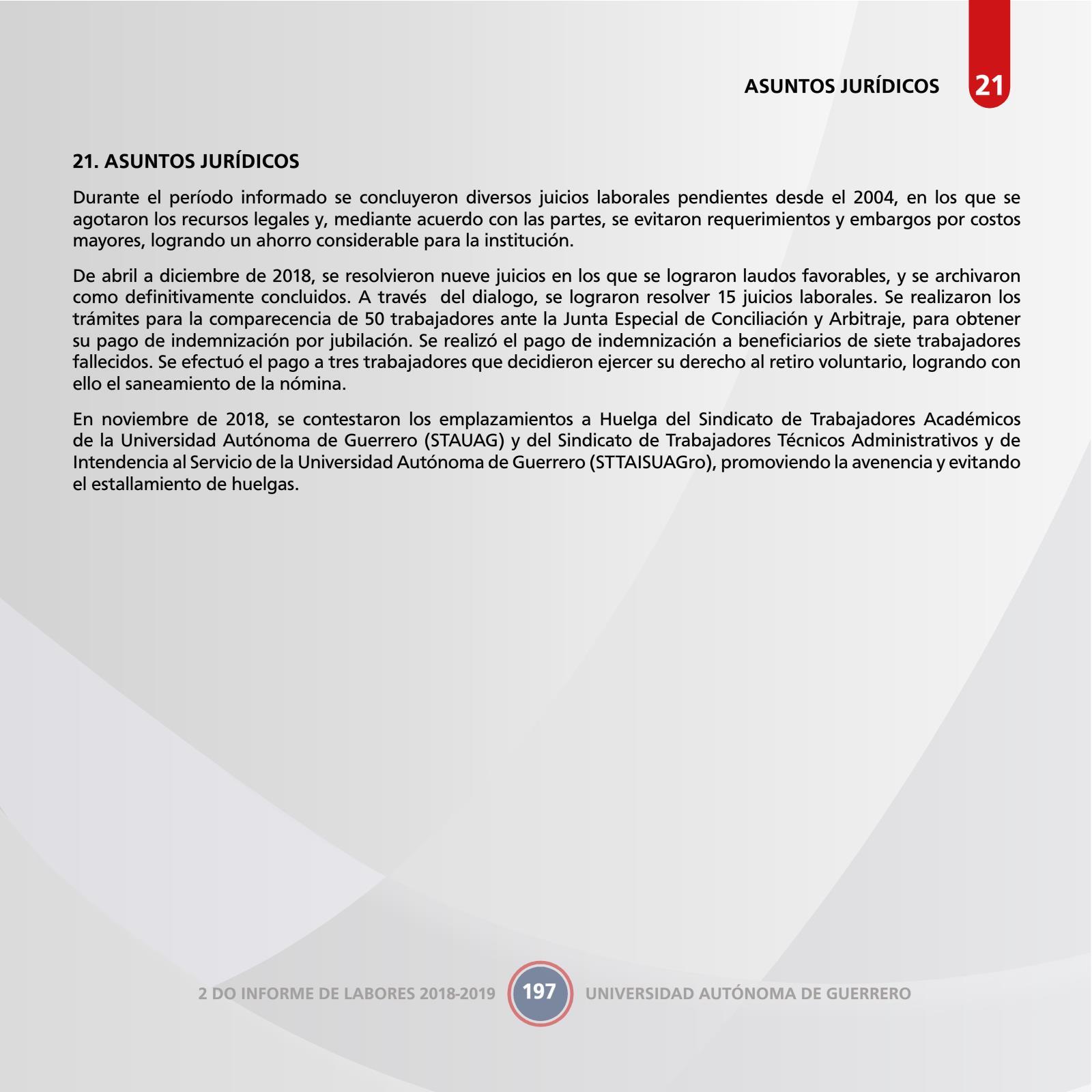 ASUNTOS JURÍDICOS 21

21. ASUNTOS JURÍDICOS

Durante el período informado se concluyeron diversos juicios laborales pendientes desde el 2004, en los que se agotaron los recursos legales y, mediante acuerdo con las partes, se evitaron requerimientos y embargos por costos mayores, logrando un ahorro considerable para la institución.

De abril a diciembre de 2018, se resolvieron nueve juicios en los que se lograron laudos favorables, y se archivaron como definitivamente concluidos. A través del dialogo, se lograron resolver 15 juicios laborales. Se realizaron los trámites para la comparecencia de 50 trabajadores ante la Junta Especial de Conciliación y Arbitraje, para obtener su pago de indemnización por jubilación. Se realizó el pago de indemnización a beneficiarios de siete trabajadores fallecidos. Se efectuó el pago a tres trabajadores que decidieron ejercer su derecho al retiro voluntario, logrando con ello el saneamiento de la nómina.

En noviembre de 2018, se contestaron los emplazamientos a Huelga del Sindicato de Trabajadores Académicos de la Universidad Autónoma de Guerrero (STAUAG) y del Sindicato de Trabajadores Técnicos Administrativos y de Intendencia al Servicio de la Universidad Autónoma de Guerrero (STTAISUAGro), promoviendo la avenencia y evitando el estallamiento de huelgas.

2 DO INFORME DE LABORES 2018-2019 197 UNIVERSIDAD AUTÓNOMA DE GUERRERO